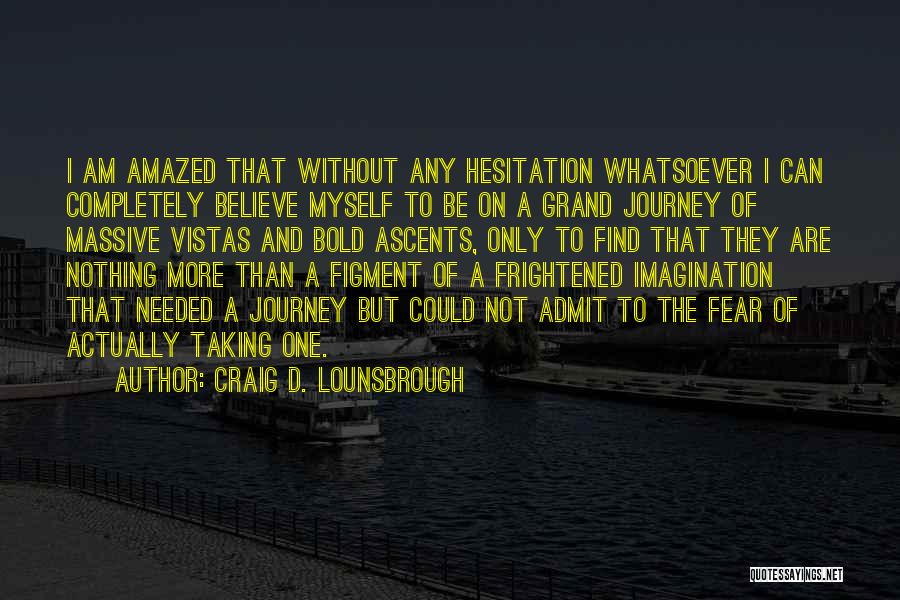 I AM AMAZED THAT WITHOUT ANY HESITATION WHATSOEVER I CAN COMPLETELY BELIEVE MYSELF TO BE ON A GRAND JOURNEY OF MASSIVE VISTAS AND BOLD ASCENTS, ONLY TO FIND THAT THEY ARE NOTHING MORE THAN A FIGMENT OF A FRIGHTENED IMAGINATION THAT NEEDED A JOURNEY BUT COULD NOT ADMIT TO THE FEAR OF ACTUALLY TAKING ONE.

AUTHOR: CRAIG D. LOUNSBROUGH

QUOTESSAYINGS.NET